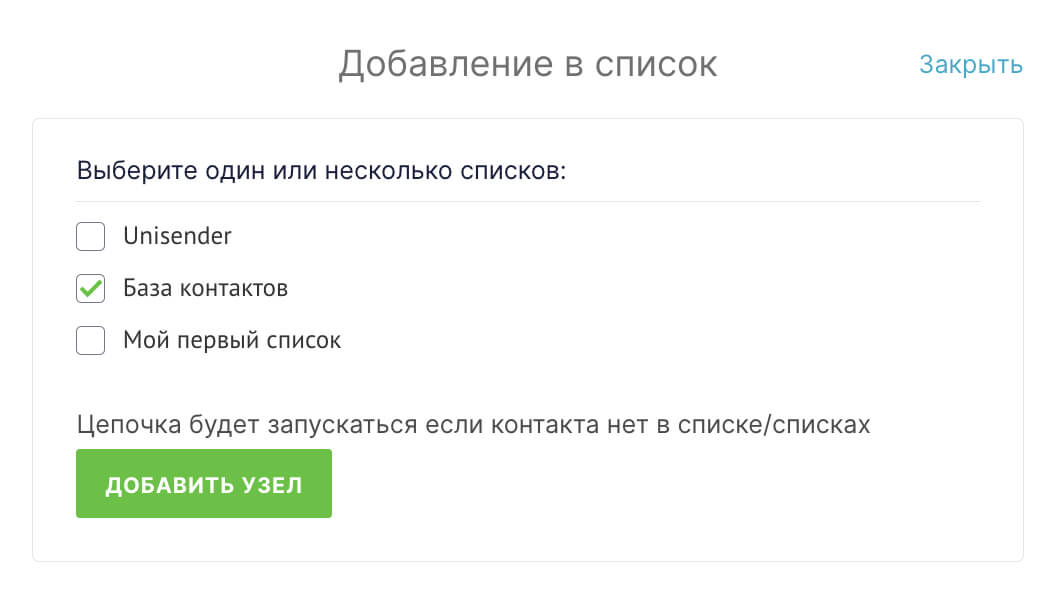 Добавление в список

Закрыть

Выберите один или несколько списков:

Unisender

База контактов

Мой первый список

Цепочка будет запускаться если контакта нет в списке/списках

ДОБАВИТЬ УЗЕЛ